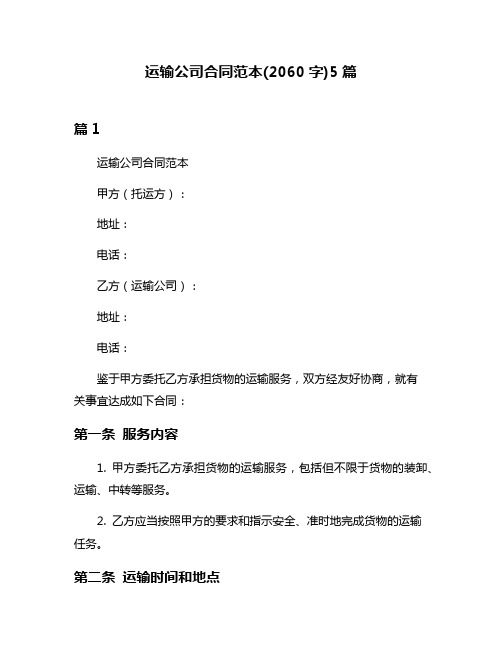 运输公司合同范本(2060 字)5 篇

篇 1

运输公司合同范本

甲方（托运方）：

地址：

电话：

乙方（运输公司）：

地址：

电话：

鉴于甲方委托乙方承担货物的运输服务，双方经友好协商，就有关事宜达成如下合同：

第一条 服务内容

1. 甲方委托乙方承担货物的运输服务，包括但不限于货物的装卸、运输、中转等服务。

2. 乙方应当按照甲方的要求和指示安全、准时地完成货物的运输任务。

第二条 运输时间和地点